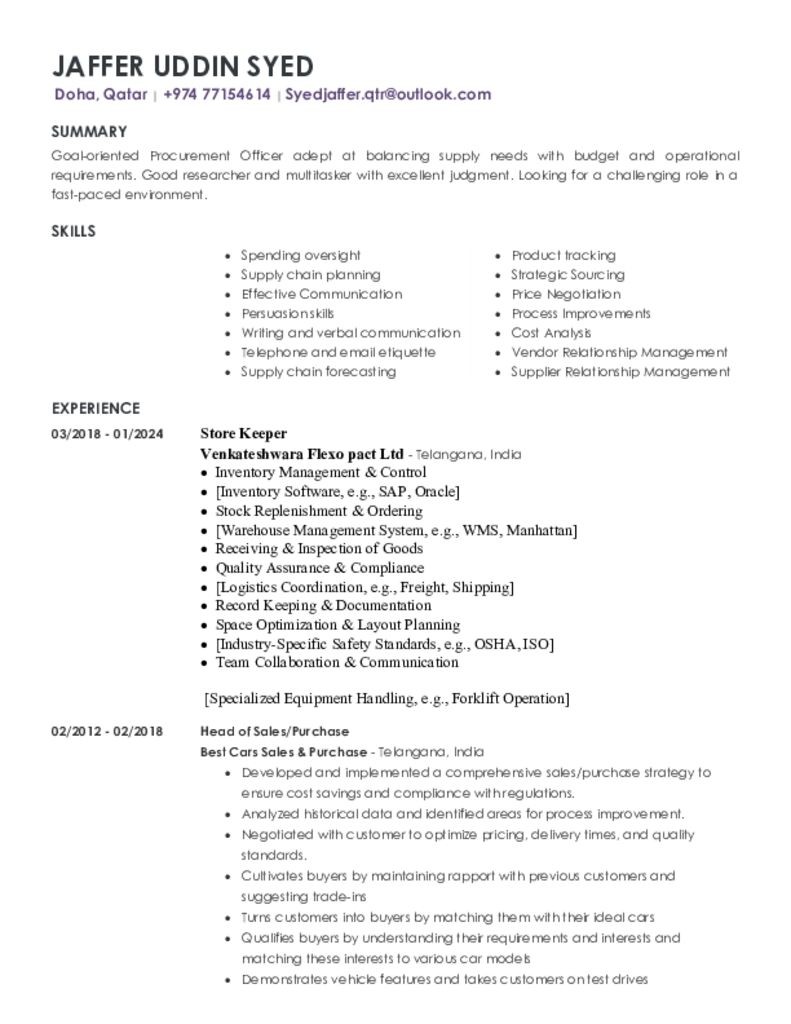 JAFFER UDDIN SYED

Doha, Qatar | +974 77154614 | Syedjaffer.qtr@outlook.com

SUMMARY

Goal-oriented Procurement Officer adept at balancing supply needs with budget and operational requirements. Good researcher and multitasker with excellent judgment. Looking for a challenging role in a fast-paced environment.

SKILLS

- Spending oversight
- Supply chain planning
- Effective Communication
- Persuasion skills
- Writing and verbal communication
- Telephone and email etiquette
- Supply chain forecasting

- Product tracking
- Strategic Sourcing
- Price Negotiation
- Process Improvements
- Cost Analysis
- Vendor Relationship Management
- Supplier Relationship Management

EXPERIENCE

03/2018 - 01/2024

Store Keeper

Venkateshwara Flexo pact Ltd - Telangana, India

- Inventory Management & Control
- [Inventory Software, e.g., SAP, Oracle]
- Stock Replenishment & Ordering
- [Warehouse Management System, e.g., WMS, Manhattan]
- Receiving & Inspection of Goods
- Quality Assurance & Compliance
- [Logistics Coordination, e.g., Freight, Shipping]
- Record Keeping & Documentation
- Space Optimization & Layout Planning
- [Industry-Specific Safety Standards, e.g., OSHA, ISO]
- Team Collaboration & Communication

[Specialized Equipment Handling, e.g., Forklift Operation]

02/2012 - 02/2018

Head of Sales/Purchase

Best Cars Sales & Purchase - Telangana, India

- Developed and implemented a comprehensive sales/purchase strategy to ensure cost savings and compliance with regulations.
- Analyzed historical data and identified areas for process improvement.
- Negotiated with customer to optimize pricing, delivery times, and quality standards.
- Cultivates buyers by maintaining rapport with previous customers and suggesting trade-ins
- Turns customers into buyers by matching them with their ideal cars
- Qualifies buyers by understanding their requirements and interests and matching these interests to various car models
- Demonstrates vehicle features and takes customers on test drives